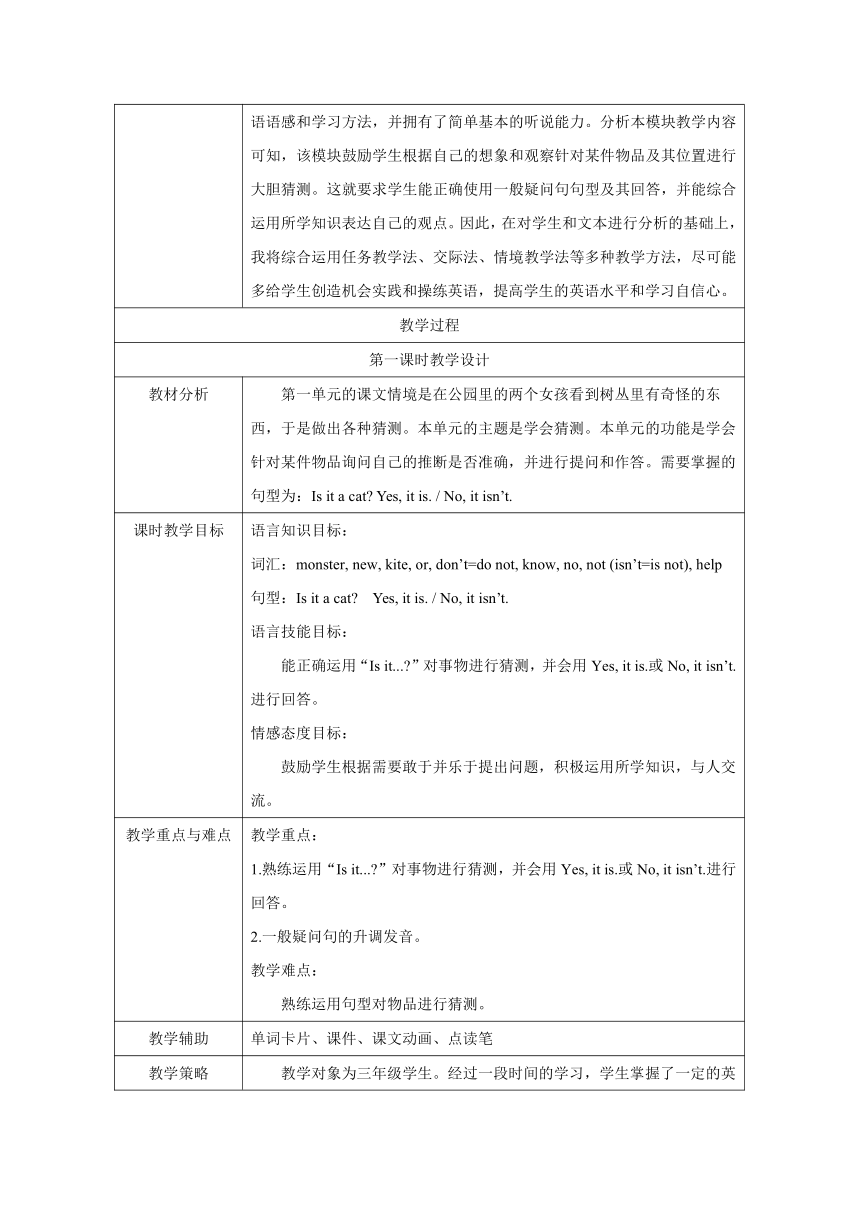 | | 语语感和学习方法，并拥有了简单基本的听说能力。分析本模块教学内容可知，该模块鼓励学生根据自己的想象和观察针对某件物品及其位置进行大胆猜测。这就要求学生能正确使用一般疑问句句型及其回答，并能综合运用所学知识表达自己的观点。因此，在对学生和文本进行分析的基础上，我将综合运用任务教学法、交际法、情境教学法等多种教学方法，尽可能多给学生创造机会实践和操练英语，提高学生的英语水平和学习自信心。 |
|---|---|
| 教学过程 | |
| 第一课时教学设计 | |
| 教材分析 | 第一单元的课文情境是在公园里的两个女孩看到树丛里有奇怪的东西，于是做出各种猜测。本单元的主题是学会猜测。本单元的功能是学会针对某件物品询问自己的推断是否准确，并进行提问和作答。需要掌握的句型为：Is it a cat? Yes, it is. / No, it isn’t. |
| 课时教学目标 | 语言知识目标：<br>词汇：monster, new, kite, or, don’t=do not, know, no, not (isn’t=is not), help<br>句型：Is it a cat? Yes, it is. / No, it isn’t.<br>语言技能目标：<br>能正确运用“Is it...?”对事物进行猜测，并会用 Yes, it is.或 No, it isn’t.进行回答。<br>情感态度目标：<br>鼓励学生根据需要敢于并乐于提出问题，积极运用所学知识，与人交流。 |
| 教学重点与难点 | 教学重点：<br>1.熟练运用“Is it...?”对事物进行猜测，并会用 Yes, it is.或 No, it isn’t.进行回答。<br>2.一般疑问句的升调发音。<br>教学难点：<br>熟练运用句型对物品进行猜测。 |
| 教学辅助 | 单词卡片、课件、课文动画、点读笔 |
| 教学策略 | 教学对象为三年级学生。经过一段时间的学习，学生掌握了一定的英 |